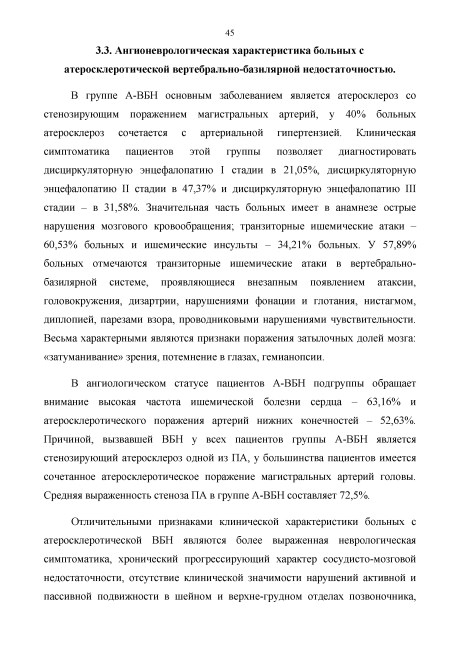 45

3.3. Ангионеврологическая характеристика больных с атеросклеротической вертебрально-базилярной недостаточностью.

В группе А-ВБН основным заболеванием является атеросклероз со стенозирующим поражением магистральных артерий, у 40% больных атеросклероз сочетается с артериальной гипертензией. Клиническая симптоматика пациентов этой группы позволяет диагностировать дисциркуляторную энцефалопатию I стадии в 21,05%, дисциркуляторную энцефалопатию II стадии в 47,37% и дисциркуляторную энцефалопатию III стадии – в 31,58%. Значительная часть больных имеет в анамнезе острые нарушения мозгового кровообращения; транзиторные ишемические атаки – 60,53% больных и ишемические инсульты – 34,21% больных. У 57,89% больных отмечаются транзиторные ишемические атаки в вертебрально-базилярной системе, проявляющиеся внезапным появлением атаксии, головокружения, дизартрии, нарушениями фонации и глотания, нистагмом, диплопией, парезами взора, проводниковыми нарушениями чувствительности. Весьма характерными являются признаки поражения затылочных долей мозга: «затуманивание» зрения, потемнение в глазах, гемианопсии.

В ангиологическом статусе пациентов А-ВБН подгруппы обращает внимание высокая частота ишемической болезни сердца – 63,16% и атеросклеротического поражения артерий нижних конечностей – 52,63%. Причиной, вызвавшей ВБН у всех пациентов группы А-ВБН является стенозирующий атеросклероз одной из ПА, у большинства пациентов имеется сочетанное атеросклеротическое поражение магистральных артерий головы. Средняя выраженность стеноза ПА в группе А-ВБН составляет 72,5%.

Отличительными признаками клинической характеристики больных с атеросклеротической ВБН являются более выраженная неврологическая симптоматика, хронический прогрессирующий характер сосудисто-мозговой недостаточности, отсутствие клинической значимости нарушений активной и пассивной подвижности в шейном и верхне-грудном отделах позвоночника,